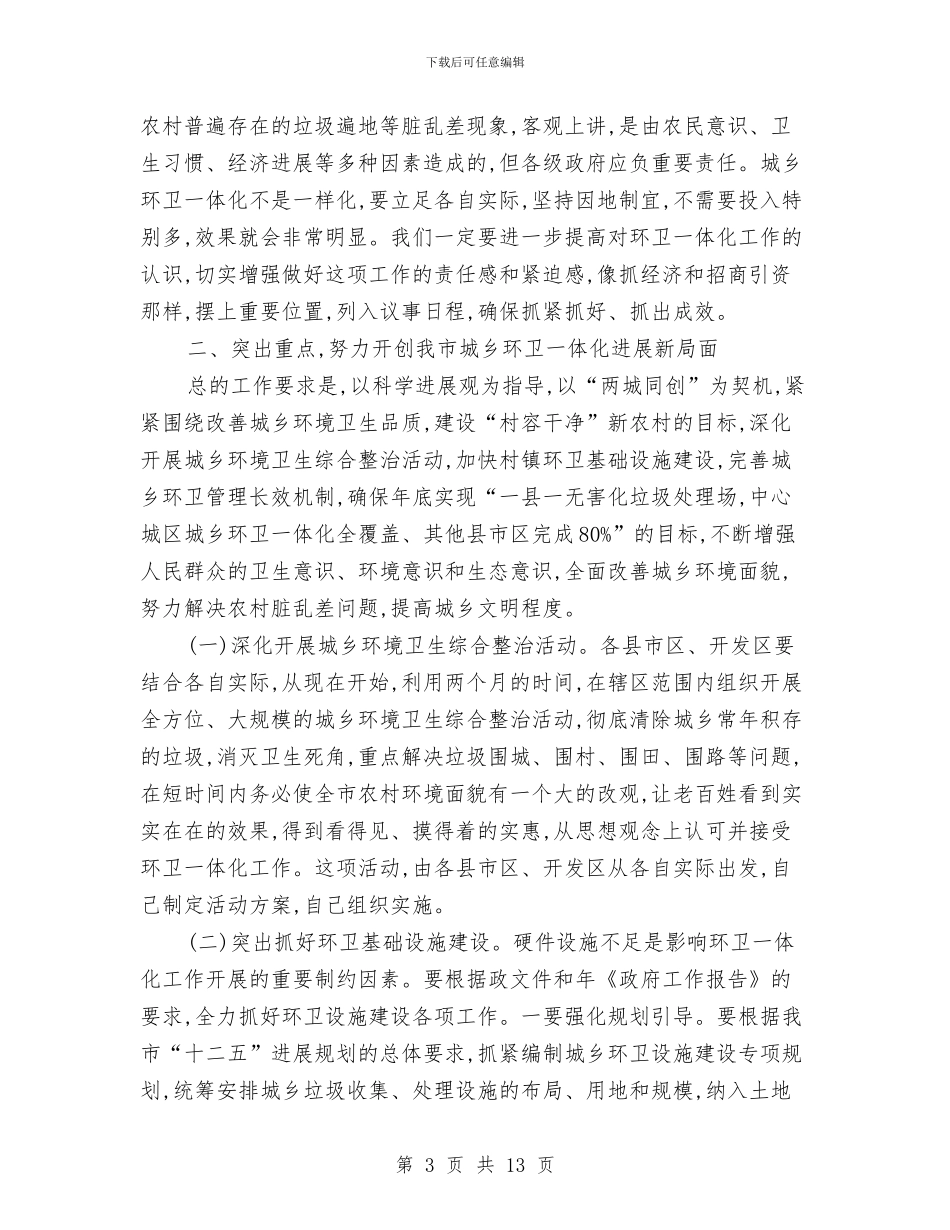 下载后可任意编辑

农村普遍存在的垃圾遍地等脏乱差现象,客观上讲,是由农民意识、卫生习惯、经济进展等多种因素造成的,但各级政府应负重要责任。城乡环卫一体化不是一样化,要立足各自实际,坚持因地制宜,不需要投入特别多,效果就会非常明显。我们一定要进一步提高对环卫一体化工作的认识,切实增强做好这项工作的责任感和紧迫感,像抓经济和招商引资那样,摆上重要位置,列入议事日程,确保抓紧抓好、抓出成效。

二、突出重点,努力开创我市城乡环卫一体化进展新局面

总的工作要求是,以科学进展观为指导,以“两城同创”为契机,紧紧围绕改善城乡环境卫生品质,建设“村容干净”新农村的目标,深化开展城乡环境卫生综合整治活动,加快村镇环卫基础设施建设,完善城乡环卫管理长效机制,确保年底实现“一县一无害化垃圾处理场,中心城区城乡环卫一体化全覆盖、其他县市区完成80%”的目标,不断增强人民群众的卫生意识、环境意识和生态意识,全面改善城乡环境面貌,努力解决农村脏乱差问题,提高城乡文明程度。

(一)深化开展城乡环境卫生综合整治活动。各县市区、开发区要结合各自实际,从现在开始,利用两个月的时间,在辖区范围内组织开展全方位、大规模的城乡环境卫生综合整治活动,彻底清除城乡常年积存的垃圾,消灭卫生死角,重点解决垃圾围城、围村、围田、围路等问题,在短时间内务必使全市农村环境面貌有一个大的改观,让老百姓看到实实在在的效果,得到看得见、摸得着的实惠,从思想观念上认可并接受环卫一体化工作。这项活动,由各县市区、开发区从各自实际出发,自己制定活动方案,自己组织实施。

(二)突出抓好环卫基础设施建设。硬件设施不足是影响环卫一体化工作开展的重要制约因素。要根据政文件和年《政府工作报告》的要求,全力抓好环卫设施建设各项工作。一要强化规划引导。要根据我市“十二五”进展规划的总体要求,抓紧编制城乡环卫设施建设专项规划,统筹安排城乡垃圾收集、处理设施的布局、用地和规模,纳入土地

第 3 页 共 13 页